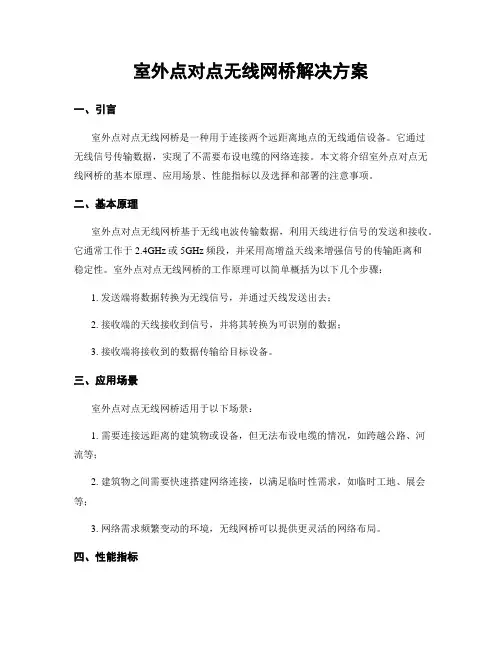 室外点对点无线网桥解决方案

一、引言

室外点对点无线网桥是一种用于连接两个远距离地点的无线通信设备。它通过无线信号传输数据，实现了不需要布设电缆的网络连接。本文将介绍室外点对点无线网桥的基本原理、应用场景、性能指标以及选择和部署的注意事项。

二、基本原理

室外点对点无线网桥基于无线电波传输数据，利用天线进行信号的发送和接收。它通常工作于 2.4GHz 或 5GHz 频段，并采用高增益天线来增强信号的传输距离和稳定性。室外点对点无线网桥的工作原理可以简单概括为以下几个步骤：

1. 发送端将数据转换为无线信号，并通过天线发送出去；

2. 接收端的天线接收到信号，并将其转换为可识别的数据；

3. 接收端将接收到的数据传输给目标设备。

三、应用场景

室外点对点无线网桥适用于以下场景：

1. 需要连接远距离的建筑物或设备，但无法布设电缆的情况，如跨越公路、河流等；

2. 建筑物之间需要快速搭建网络连接，以满足临时性需求，如临时工地、展会等；

3. 网络需求频繁变动的环境，无线网桥可以提供更灵活的网络布局。

四、性能指标